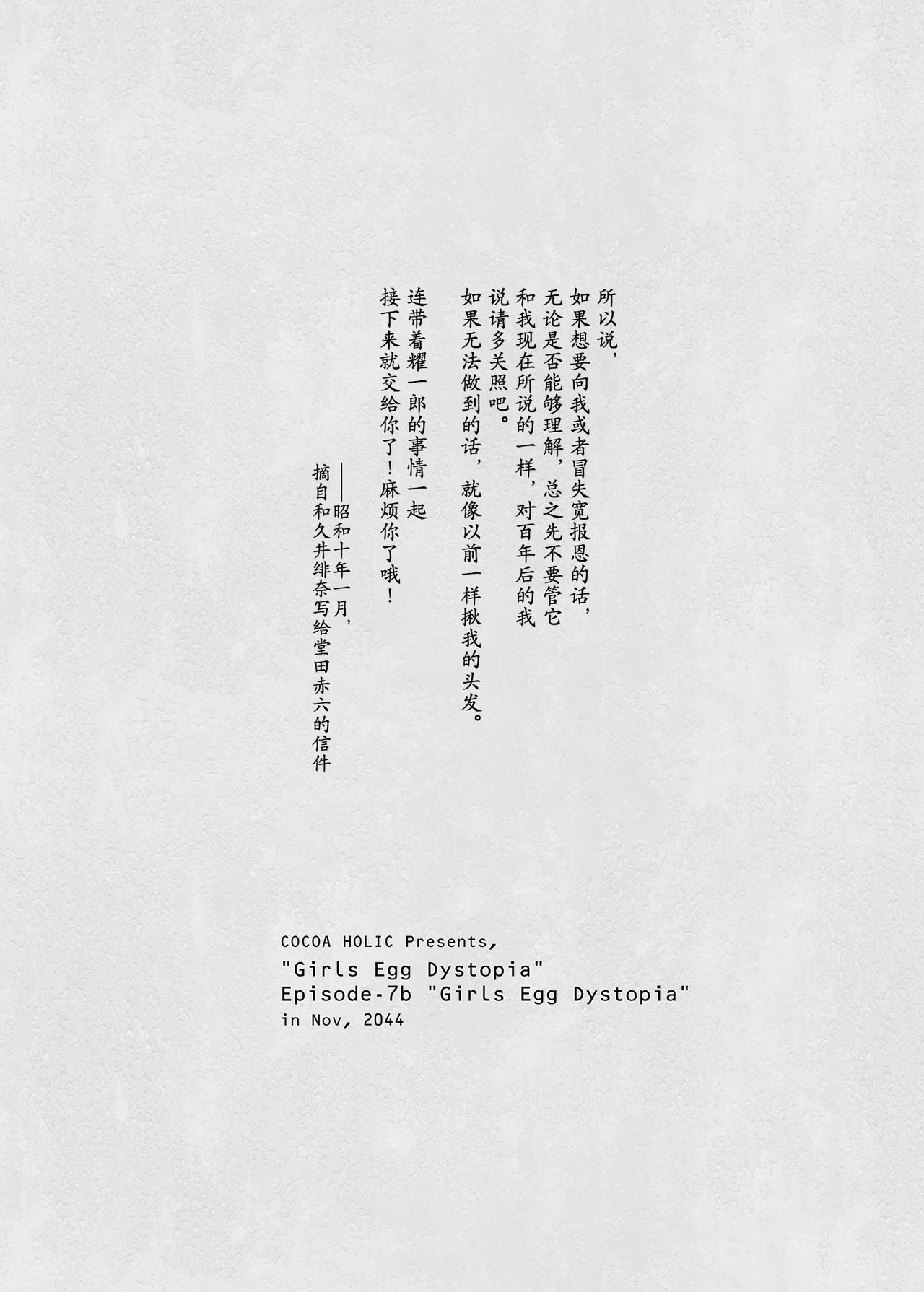 所以说，
如果想要向我或者冒失宽报恩的话，
无论是否能够理解，总之先不要管它
和我现在所说的一样，对百年后的我
说请多关照吧。
如果无法做到的话，就像以前一样揪我的头发。

连带着耀一郎的事情一起
接下来就交给你了！麻烦你了哦！

——昭和十年一月，
摘自和久井绯奈写给堂田赤六的信件

COCOA HOLIC Presents,
"Girls Egg Dystopia"
Episode-7b "Girls Egg Dystopia"
in Nov, 2044